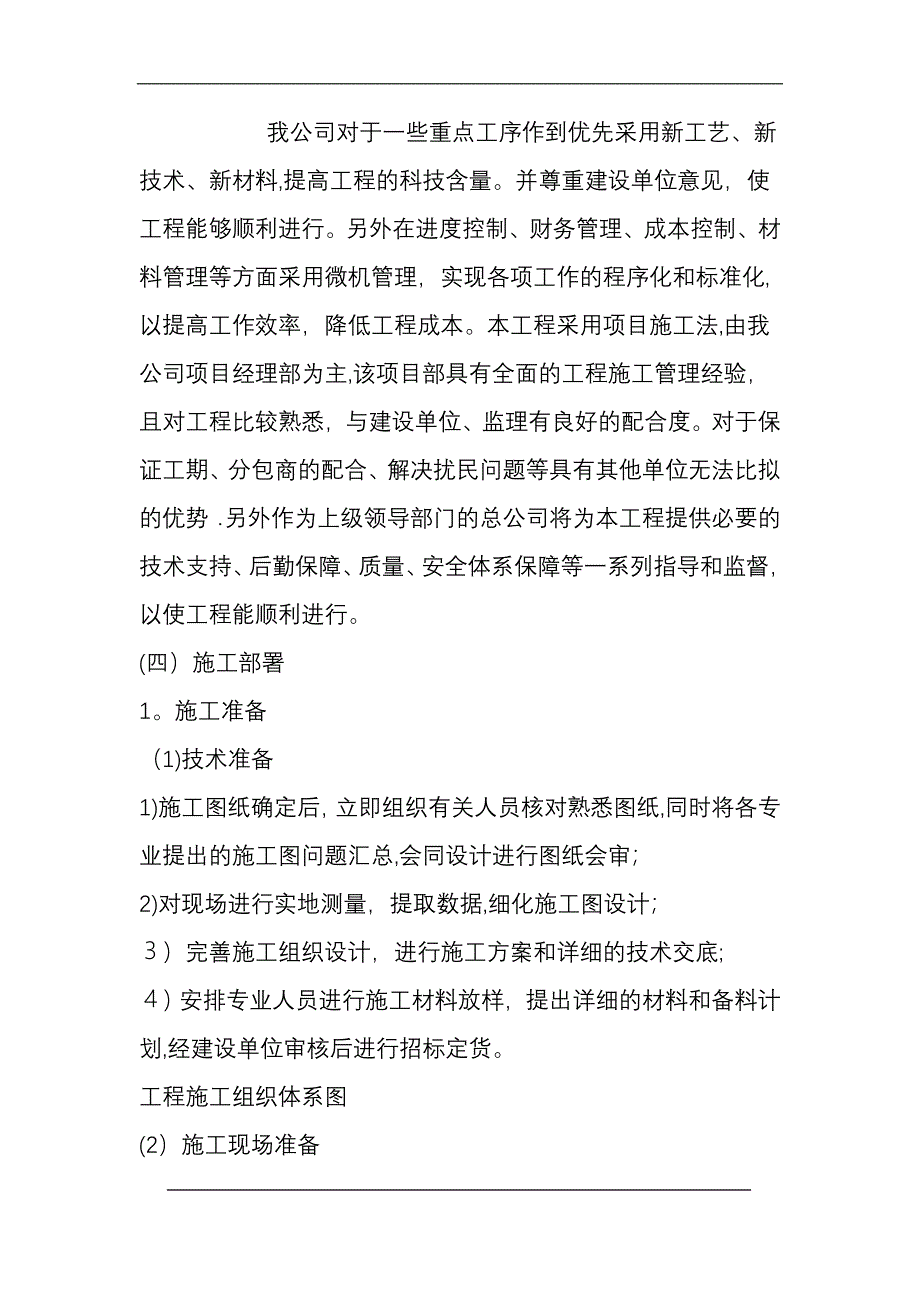 我公司对于一些重点工序作到优先采用新工艺、新技术、新材料,提高工程的科技含量。并尊重建设单位意见，使工程能够顺利进行。另外在进度控制、财务管理、成本控制、材料管理等方面采用微机管理，实现各项工作的程序化和标准化,以提高工作效率，降低工程成本。本工程采用项目施工法,由我公司项目经理部为主,该项目部具有全面的工程施工管理经验，且对工程比较熟悉，与建设单位、监理有良好的配合度。对于保证工期、分包商的配合、解决扰民问题等具有其他单位无法比拟的优势 .另外作为上级领导部门的总公司将为本工程提供必要的技术支持、后勤保障、质量、安全体系保障等一系列指导和监督,以使工程能顺利进行。

(四）施工部署

1。施工准备

(1)技术准备

1)施工图纸确定后，立即组织有关人员核对熟悉图纸,同时将各专业提出的施工图问题汇总,会同设计进行图纸会审；

2)对现场进行实地测量，提取数据,细化施工图设计；

３）完善施工组织设计，进行施工方案和详细的技术交底;

４）安排专业人员进行施工材料放样，提出详细的材料和备料计划,经建设单位审核后进行招标定货。

工程施工组织体系图

(2）施工现场准备